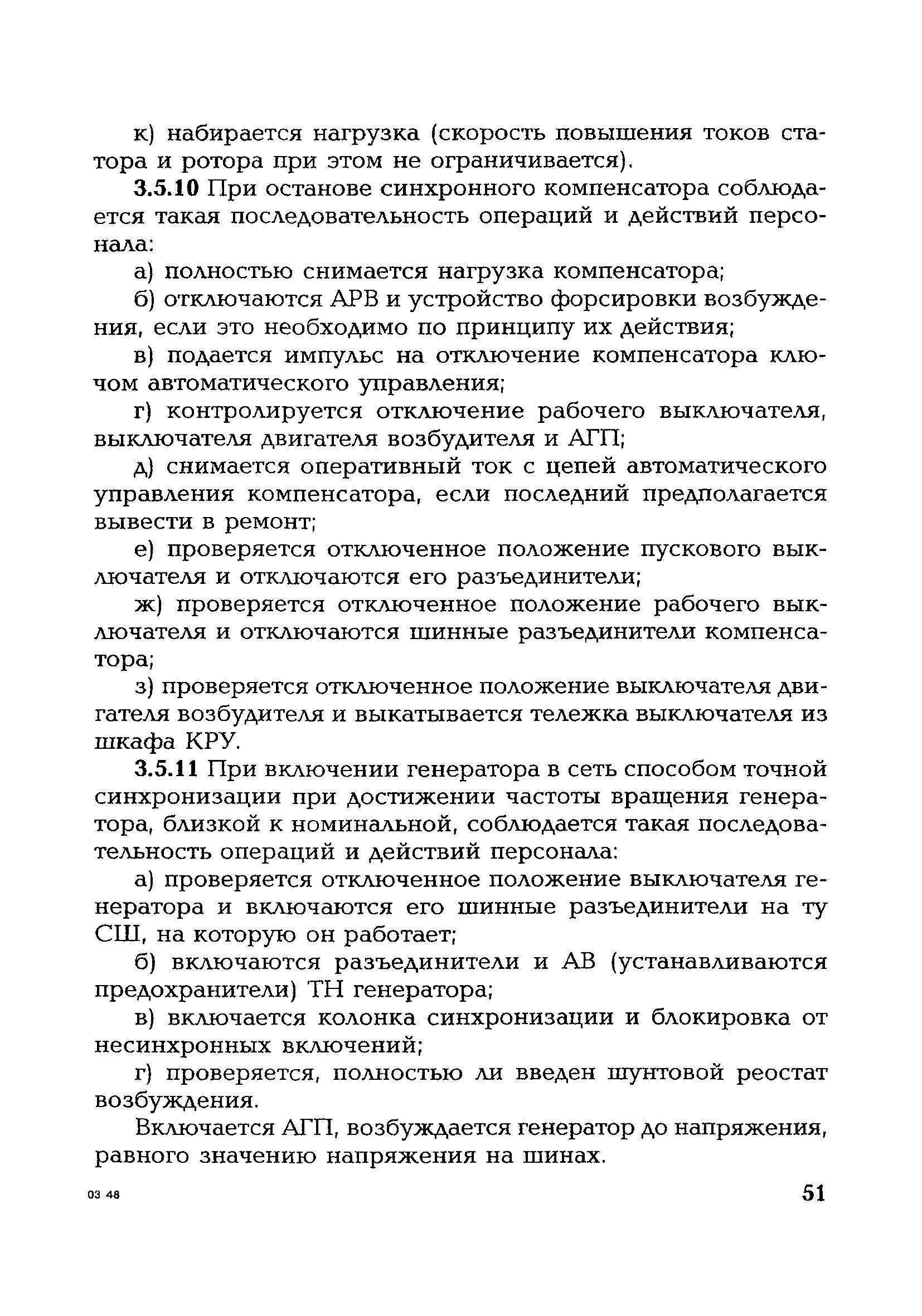 к) набирается нагрузка (скорость повышения токов статора и ротора при этом не ограничивается).

3.5.10 При останове синхронного компенсатора соблюдается такая последовательность операций и действий персонала:

а) полностью снимается нагрузка компенсатора;

б) отключаются АРВ и устройство форсировки возбуждения, если это необходимо по принципу их действия;

в) подается импульс на отключение компенсатора ключом автоматического управления;

г) контролируется отключение рабочего выключателя, выключателя двигателя возбудителя и АГП;

д) снимается оперативный ток с цепей автоматического управления компенсатора, если последний предполагается вывести в ремонт;

е) проверяется отключенное положение пускового выключателя и отключаются его разъединители;

ж) проверяется отключенное положение рабочего выключателя и отключаются шинные разъединители компенсатора;

з) проверяется отключенное положение выключателя двигателя возбудителя и выкатывается тележка выключателя из шкафа КРУ.

3.5.11 При включении генератора в сеть способом точной синхронизации при достижении частоты вращения генератора, близкой к номинальной, соблюдается такая последовательность операций и действий персонала:

а) проверяется отключенное положение выключателя генератора и включаются его шинные разъединители на ту СШ, на которую он работает;

б) включаются разъединители и АВ (устанавливаются предохранители) ТН генератора;

в) включается колонка синхронизации и блокировка от несинхронных включений;

г) проверяется, полностью ли введен шунтовой реостат возбуждения.

Включается АГП, возбуждается генератор до напряжения, равного значению напряжения на шинах.

03 48

51